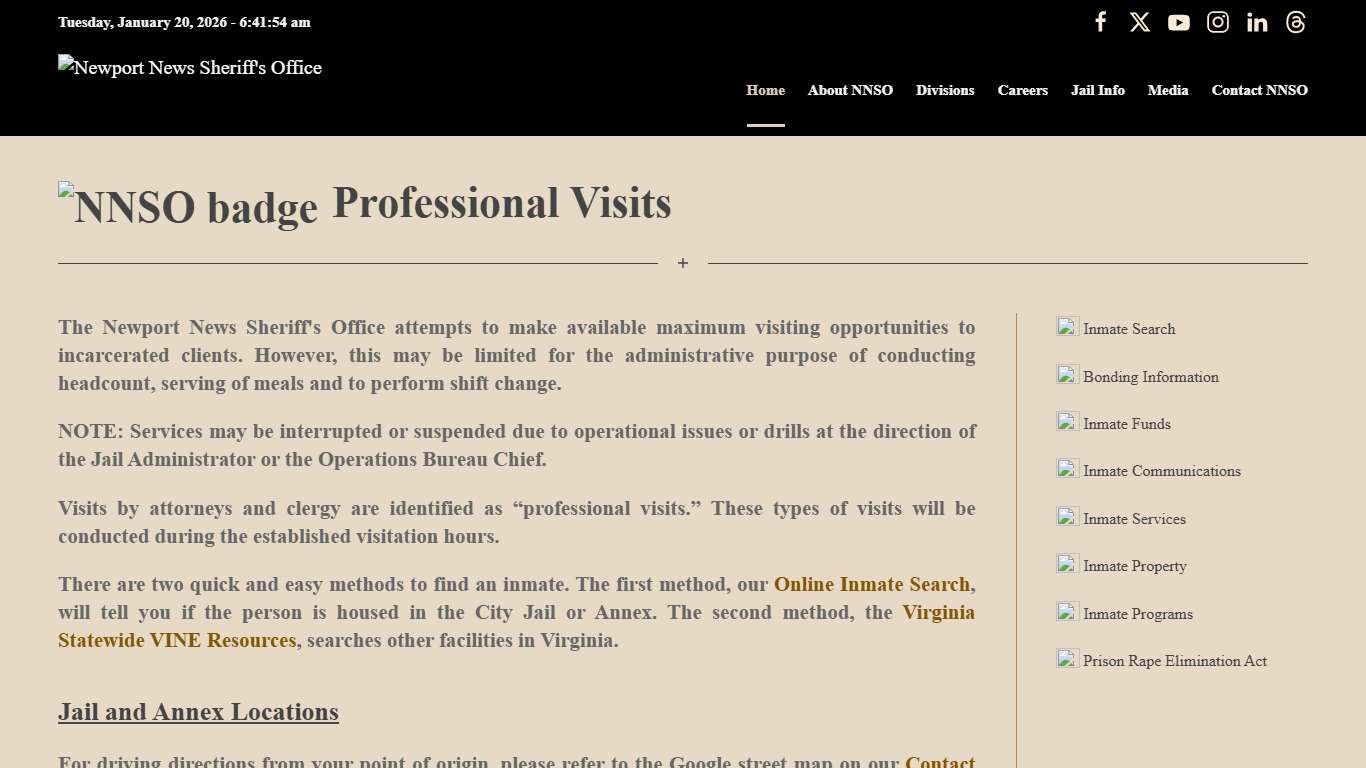 Tuesday, January 20, 2026 - 6:41:54 am

Newport News Sheriff's Office

Home About NNSO Divisions Careers Jail Info Media Contact NNSO

NNSO badge Professional Visits

+

The Newport News Sheriff's Office attempts to make available maximum visiting opportunities to incarcerated clients. However, this may be limited for the administrative purpose of conducting headcount, serving of meals and to perform shift change.

NOTE: Services may be interrupted or suspended due to operational issues or drills at the direction of the Jail Administrator or the Operations Bureau Chief.

Visits by attorneys and clergy are identified as “professional visits.” These types of visits will be conducted during the established visitation hours.

There are two quick and easy methods to find an inmate. The first method, our Online Inmate Search, will tell you if the person is housed in the City Jail or Annex. The second method, the Virginia Statewide VINE Resources, searches other facilities in Virginia.

Jail and Annex Locations

For driving directions from your point of origin, please refer to the Google street map on our Contact

Inmate Search
Bonding Information
Inmate Funds
Inmate Communications
Inmate Services
Inmate Property
Inmate Programs
Prison Rape Elimination Act